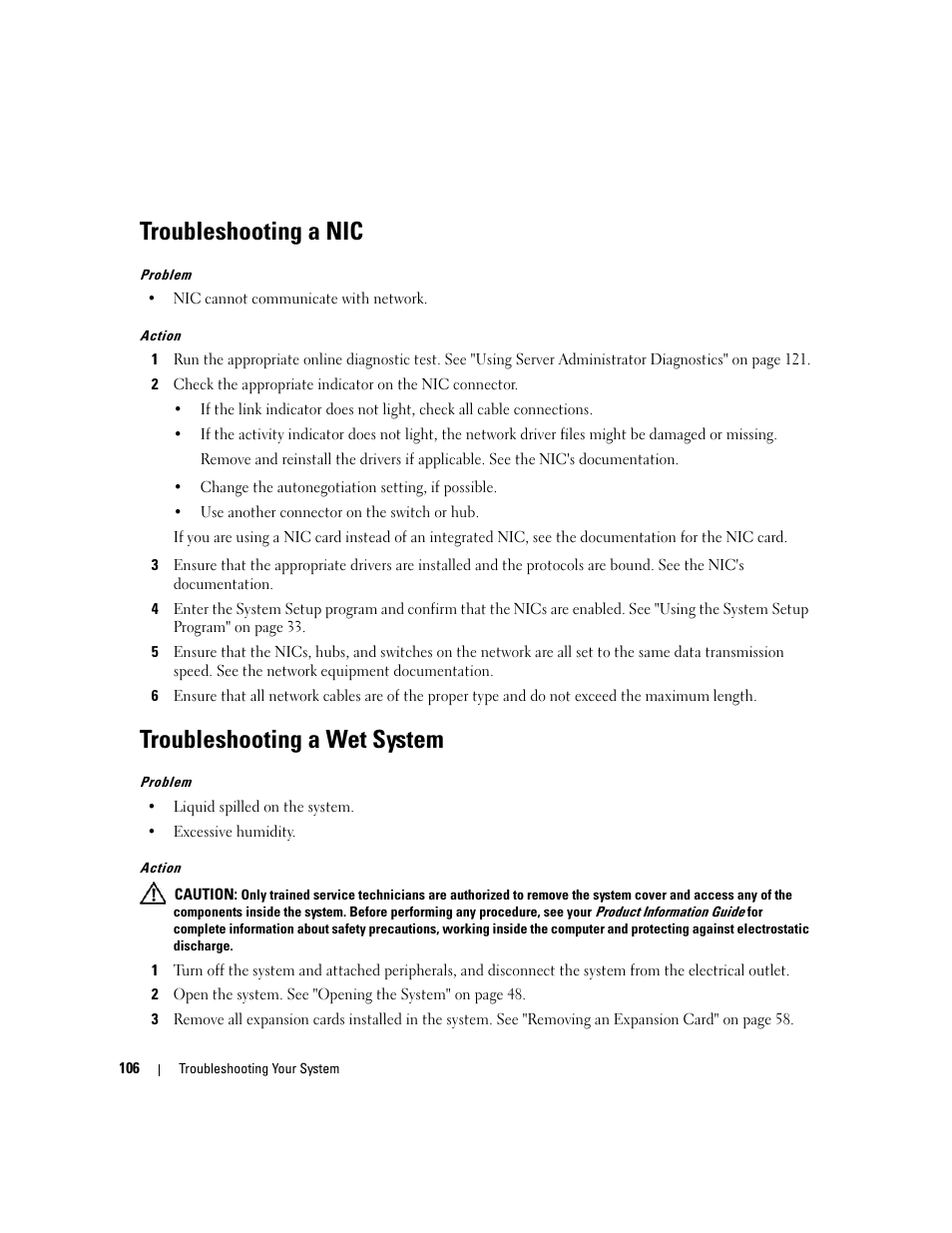 Troubleshooting a NIC

Problem

• NIC cannot communicate with network.

Action

1 Run the appropriate online diagnostic test. See "Using Server Administrator Diagnostics" on page 121.

2 Check the appropriate indicator on the NIC connector.

• If the link indicator does not light, check all cable connections.

• If the activity indicator does not light, the network driver files might be damaged or missing.

Remove and reinstall the drivers if applicable. See the NIC's documentation.

• Change the autonegotiation setting, if possible.

• Use another connector on the switch or hub.

If you are using a NIC card instead of an integrated NIC, see the documentation for the NIC card.

3 Ensure that the appropriate drivers are installed and the protocols are bound. See the NIC's documentation.

4 Enter the System Setup program and confirm that the NICs are enabled. See "Using the System Setup Program" on page 33.

5 Ensure that the NICs, hubs, and switches on the network are all set to the same data transmission speed. See the network equipment documentation.

6 Ensure that all network cables are of the proper type and do not exceed the maximum length.

Troubleshooting a Wet System

Problem

• Liquid spilled on the system.

• Excessive humidity.

Action

CAUTION: Only trained service technicians are authorized to remove the system cover and access any of the components inside the system. Before performing any procedure, see your Product Information Guide for complete information about safety precautions, working inside the computer and protecting against electrostatic discharge.

1 Turn off the system and attached peripherals, and disconnect the system from the electrical outlet.

2 Open the system. See "Opening the System" on page 48.

3 Remove all expansion cards installed in the system. See "Removing an Expansion Card" on page 58.

106 | Troubleshooting Your System